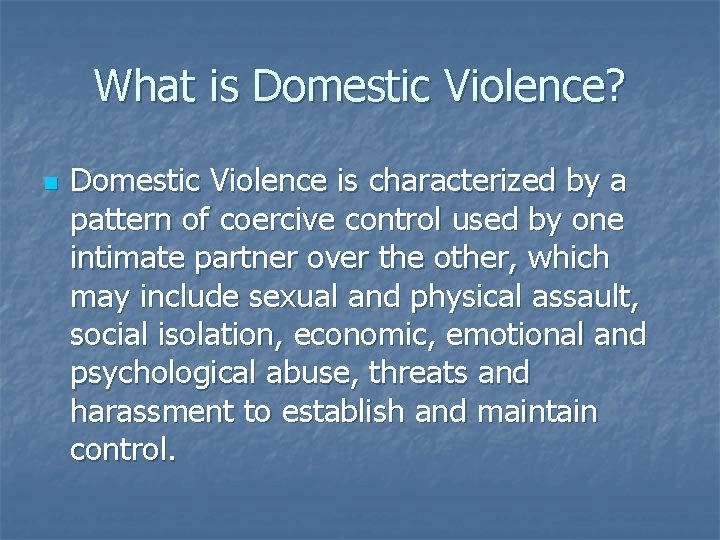 What is Domestic Violence?

Domestic Violence is characterized by a pattern of coercive control used by one intimate partner over the other, which may include sexual and physical assault, social isolation, economic, emotional and psychological abuse, threats and harassment to establish and maintain control.